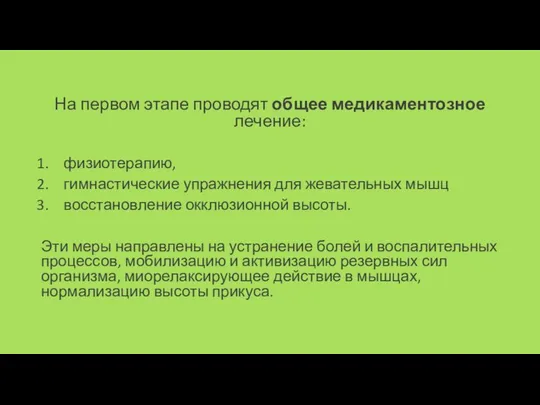 На первом этапе проводят общее медикаментозное лечение:

1. физиотерапию,
2. гимнастические упражнения для жевательных мышц
3. восстановление окклюзионной высоты.

Эти меры направлены на устранение болей и воспалительных процессов, мобилизацию и активизацию резервных сил организма, миорелаксирующее действие в мышцах, нормализацию высоты прикуса.